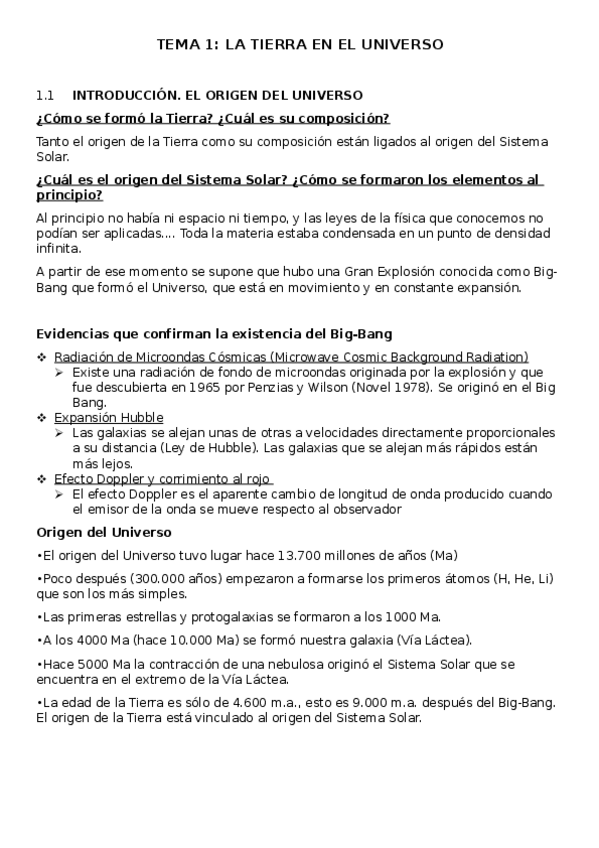 TEMA 1: LA TIERRA EN EL UNIVERSO

1.1 INTRODUCCIÓN. EL ORIGEN DEL UNIVERSO

¿Cómo se formó la Tierra? ¿Cuál es su composición?

Tanto el origen de la Tierra como su composición están ligados al origen del Sistema Solar.

¿Cuál es el origen del Sistema Solar? ¿Cómo se formaron los elementos al principio?

Al principio no había ni espacio ni tiempo, y las leyes de la física que conocemos no podían ser aplicadas.... Toda la materia estaba condensada en un punto de densidad infinita.

A partir de ese momento se supone que hubo una Gran Explosión conocida como Big-Bang que formó el Universo, que está en movimiento y en constante expansión.

Evidencias que confirman la existencia del Big-Bang

❖ Radiación de Microondas Cósmicas (Microwave Cosmic Background Radiation)
➢ Existe una radiación de fondo de microondas originada por la explosión y que fue descubierta en 1965 por Penzias y Wilson (Novel 1978). Se originó en el Big Bang.
❖ Expansión Hubble
➢ Las galaxias se alejan unas de otras a velocidades directamente proporcionales a su distancia (Ley de Hubble). Las galaxias que se alejan más rápidos están más lejos.
❖ Efecto Doppler y corrimiento al rojo
➢ El efecto Doppler es el aparente cambio de longitud de onda producido cuando el emisor de la onda se mueve respecto al observador

Origen del Universo

•El origen del Universo tuvo lugar hace 13.700 millones de años (Ma)

•Poco después (300.000 años) empezaron a formarse los primeros átomos (H, He, Li) que son los más simples.

•Las primeras estrellas y protogalaxias se formaron a los 1000 Ma.

•A los 4000 Ma (hace 10.000 Ma) se formó nuestra galaxia (Vía Láctea).

•Hace 5000 Ma la contracción de una nebulosa originó el Sistema Solar que se encuentra en el extremo de la Vía Láctea.

•La edad de la Tierra es sólo de 4.600 m.a., esto es 9.000 m.a. después del Big-Bang. El origen de la Tierra está vinculado al origen del Sistema Solar.